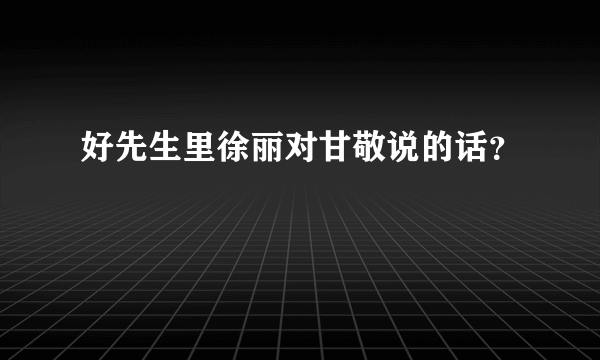 好先生里徐丽对甘敬说的话?